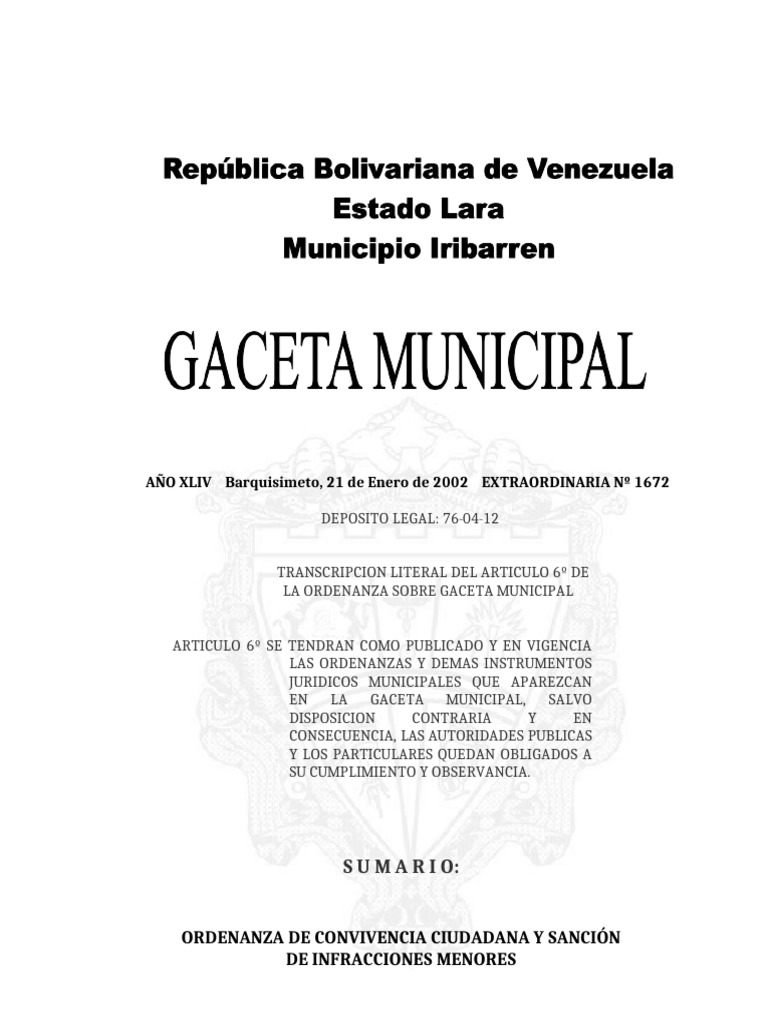 República Bolivariana de Venezuela
Estado Lara
Municipio Iribarren

GACETA MUNICIPAL

AÑO XLIV Barquisimeto, 21 de Enero de 2002 EXTRAORDINARIA Nº 1672

DEPOSITO LEGAL: 76-04-12

TRANSCRIPCION LITERAL DEL ARTICULO 6º DE LA ORDENANZA SOBRE GACETA MUNICIPAL

ARTICULO 6º SE TENDRAN COMO PUBLICADO Y EN VIGENCIA LAS ORDENANZAS Y DEMAS INSTRUMENTOS JURIDICOS MUNICIPALES QUE APAREZCAN EN LA GACETA MUNICIPAL, SALVO DISPOSICION CONTRARIA Y EN CONSECUENCIA, LAS AUTORIDADES PUBLICAS Y LOS PARTICULARES QUEDAN OBLIGADOS A SU CUMPLIMIENTO Y OBSERVANCIA.

S U M A R I O:

ORDENANZA DE CONVIVENCIA CIUDADANA Y SANCIÓN DE INFRACCIONES MENORES